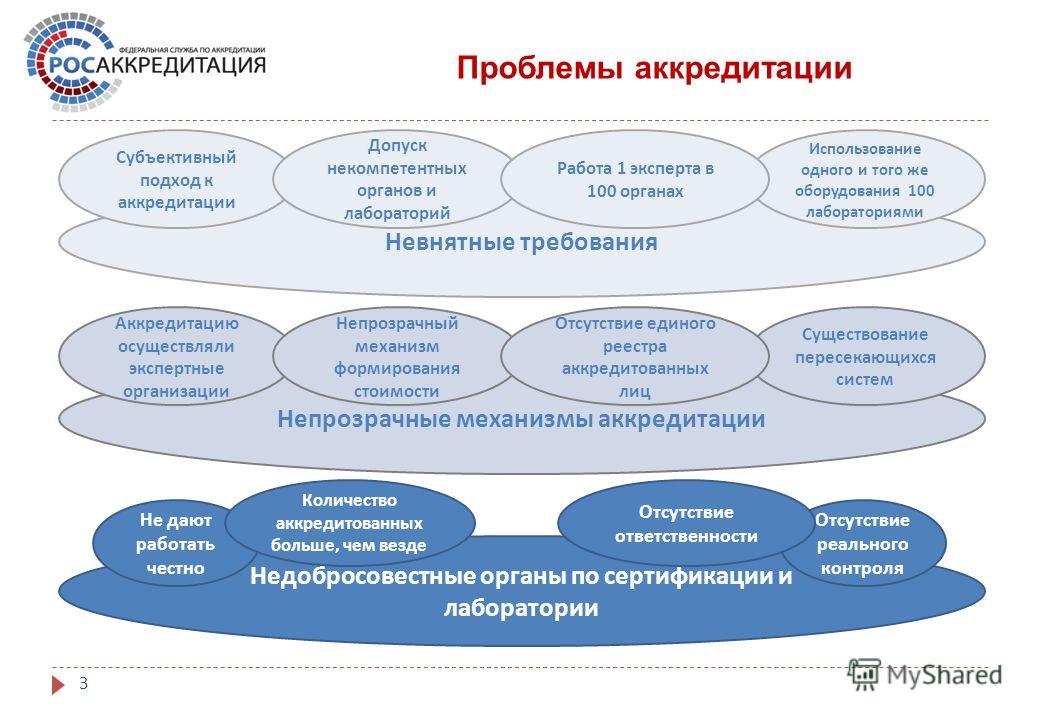 ФЕДЕРАЛЬНАЯ СЛУЖБА ПО АККРЕДИТАЦИИ
РОСАККРЕДИТАЦИЯ

Проблемы аккредитации

Субъективный подход к аккредитации

Допуск некомпетентных органов и лабораторий

Работа 1 эксперта в 100 органах

Использование одного и того же оборудования 100 лабораториями

Невнятные требования

Аккредитацию осуществляли экспертные организации

Непрозрачный механизм формирования стоимости

Отсутствие единого реестра аккредитованных лиц

Существование пересекающихся систем

Непрозрачные механизмы аккредитации

Не дают работать честно

Количество аккредитованных больше, чем везде

Отсутствие ответственности

Отсутствие реального контроля

Недобросовестные органы по сертификации и лаборатории

3

MyShared